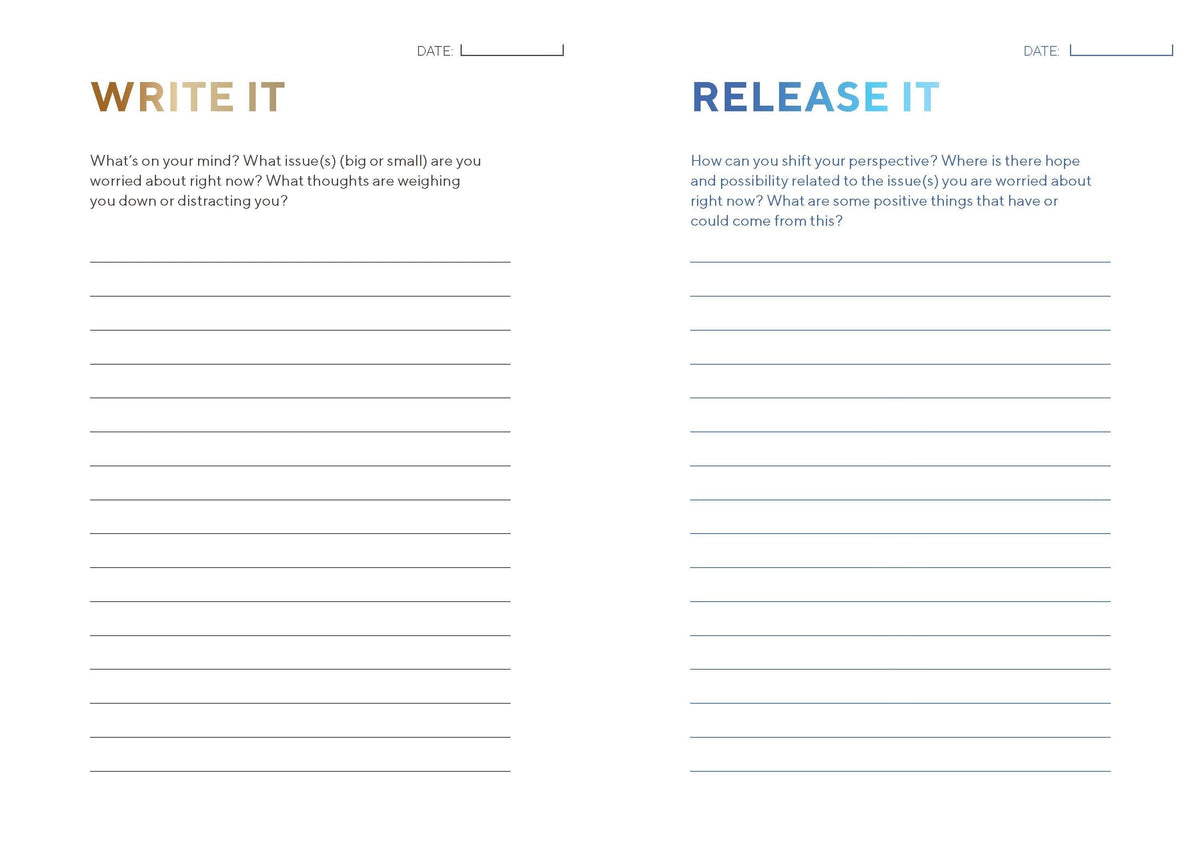 DATE:

WRITE IT

What's on your mind? What issue(s) (big or small) are you worried about right now? What thoughts are weighing you down or distracting you?

DATE:

RELEASE IT

How can you shift your perspective? Where is there hope and possibility related to the issue(s) you are worried about right now? What are some positive things that have or could come from this?